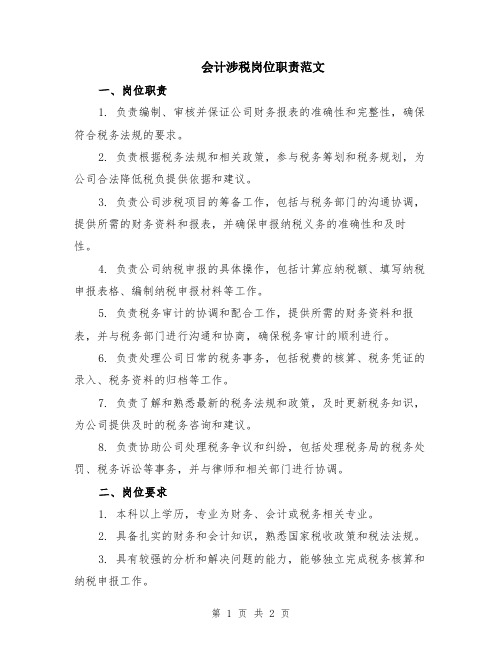 会计涉税岗位职责范文

一、岗位职责

1. 负责编制、审核并保证公司财务报表的准确性和完整性，确保符合税务法规的要求。

2. 负责根据税务法规和相关政策，参与税务筹划和税务规划，为公司合法降低税负提供依据和建议。

3. 负责公司涉税项目的筹备工作，包括与税务部门的沟通协调，提供所需的财务资料和报表，并确保申报纳税义务的准确性和及时性。

4. 负责公司纳税申报的具体操作，包括计算应纳税额、填写纳税申报表格、编制纳税申报材料等工作。

5. 负责税务审计的协调和配合工作，提供所需的财务资料和报表，并与税务部门进行沟通和协商，确保税务审计的顺利进行。

6. 负责处理公司日常的税务事务，包括税费的核算、税务凭证的录入、税务资料的归档等工作。

7. 负责了解和熟悉最新的税务法规和政策，及时更新税务知识，为公司提供及时的税务咨询和建议。

8. 负责协助公司处理税务争议和纠纷，包括处理税务局的税务处罚、税务诉讼等事务，并与律师和相关部门进行协调。

二、岗位要求

1. 本科以上学历，专业为财务、会计或税务相关专业。

2. 具备扎实的财务和会计知识，熟悉国家税收政策和税法法规。

3. 具有较强的分析和解决问题的能力，能够独立完成税务核算和纳税申报工作。

第 1 页 共 2 页